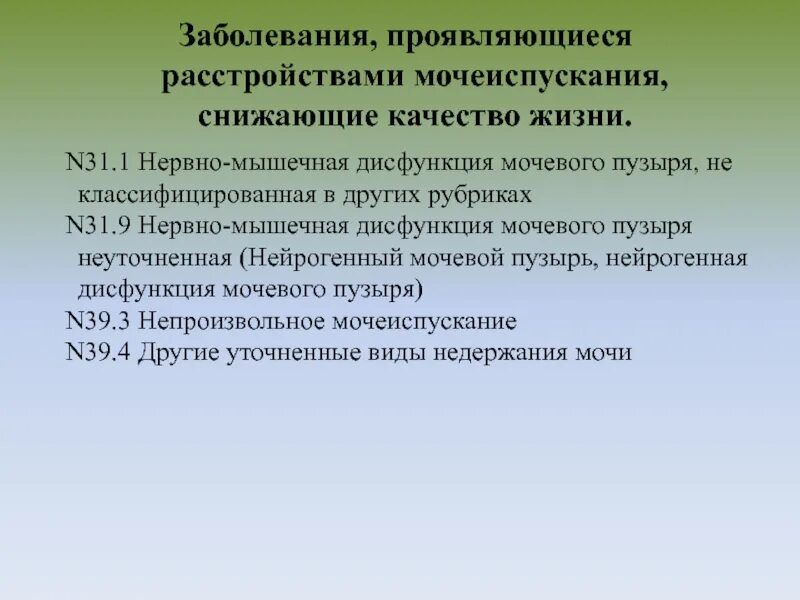 Заболевания, проявляющиеся расстройствами мочеиспускания, снижающие качество жизни.

N31.1 Нервно-мышечная дисфункция мочевого пузыря, не классифицированная в других рубриках

N31.9 Нервно-мышечная дисфункция мочевого пузыря неуточненная (Нейрогенный мочевой пузырь, нейрогенная дисфункция мочевого пузыря)

N39.3 Непроизвольное мочеиспускание

N39.4 Другие уточненные виды недержания мочи